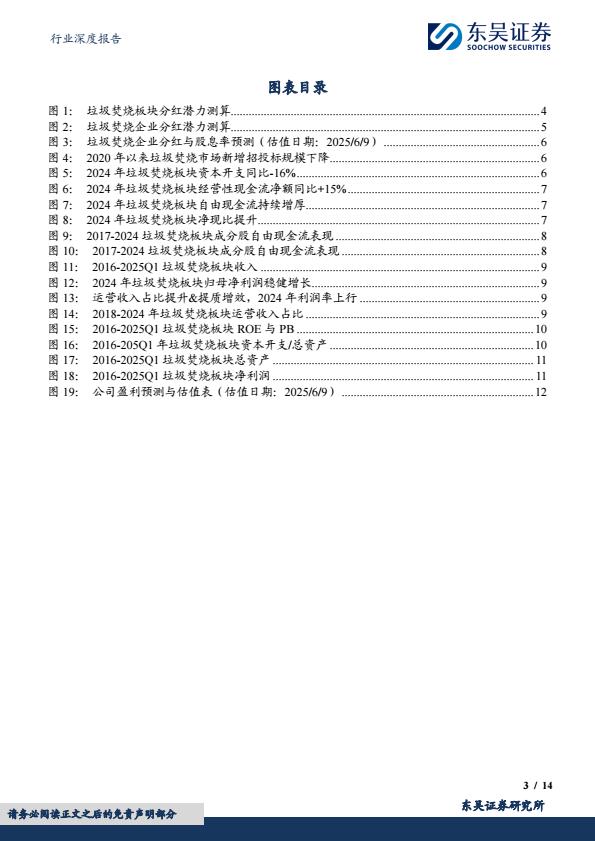 行业深度报告

东吴证券
SOOCHOW SECURITIES

图表目录

图 1: 垃圾焚烧板块分红潜力测算 ........ 4
图 2: 垃圾焚烧企业分红潜力测算 ........ 5
图 3: 垃圾焚烧企业分红与股息率预测（估值日期：2025/6/9） ........ 6
图 4: 2020 年以来垃圾焚烧市场新增招投标规模下降 ........ 6
图 5: 2024 年垃圾焚烧板块资本开支同比-16% ........ 6
图 6: 2024 年垃圾焚烧板块经营性现金流净额同比+15% ........ 7
图 7: 2024 年垃圾焚烧板块自由现金流持续增厚 ........ 7
图 8: 2024 年垃圾焚烧板块净现比提升 ........ 7
图 9: 2017-2024 垃圾焚烧板块成分股自由现金流表现 ........ 8
图 10: 2017-2024 垃圾焚烧板块成分股自由现金流表现 ........ 8
图 11: 2016-2025Q1 垃圾焚烧板块收入 ........ 9
图 12: 2024 年垃圾焚烧板块归母净利润稳健增长 ........ 9
图 13: 运营收入占比提升&提质增效，2024 年利润率上行 ........ 9
图 14: 2018-2024 年垃圾焚烧板块运营收入占比 ........ 9
图 15: 2016-2025Q1 垃圾焚烧板块 ROE 与 PB ........ 10
图 16: 2016-205Q1 年垃圾焚烧板块资本开支/总资产 ........ 10
图 17: 2016-2025Q1 垃圾焚烧板块总资产 ........ 11
图 18: 2016-2025Q1 垃圾焚烧板块净利润 ........ 11
图 19: 公司盈利预测与估值表（估值日期：2025/6/9） ........ 12

3 / 14

请务必阅读正文之后的免责声明部分

东吴证券研究所